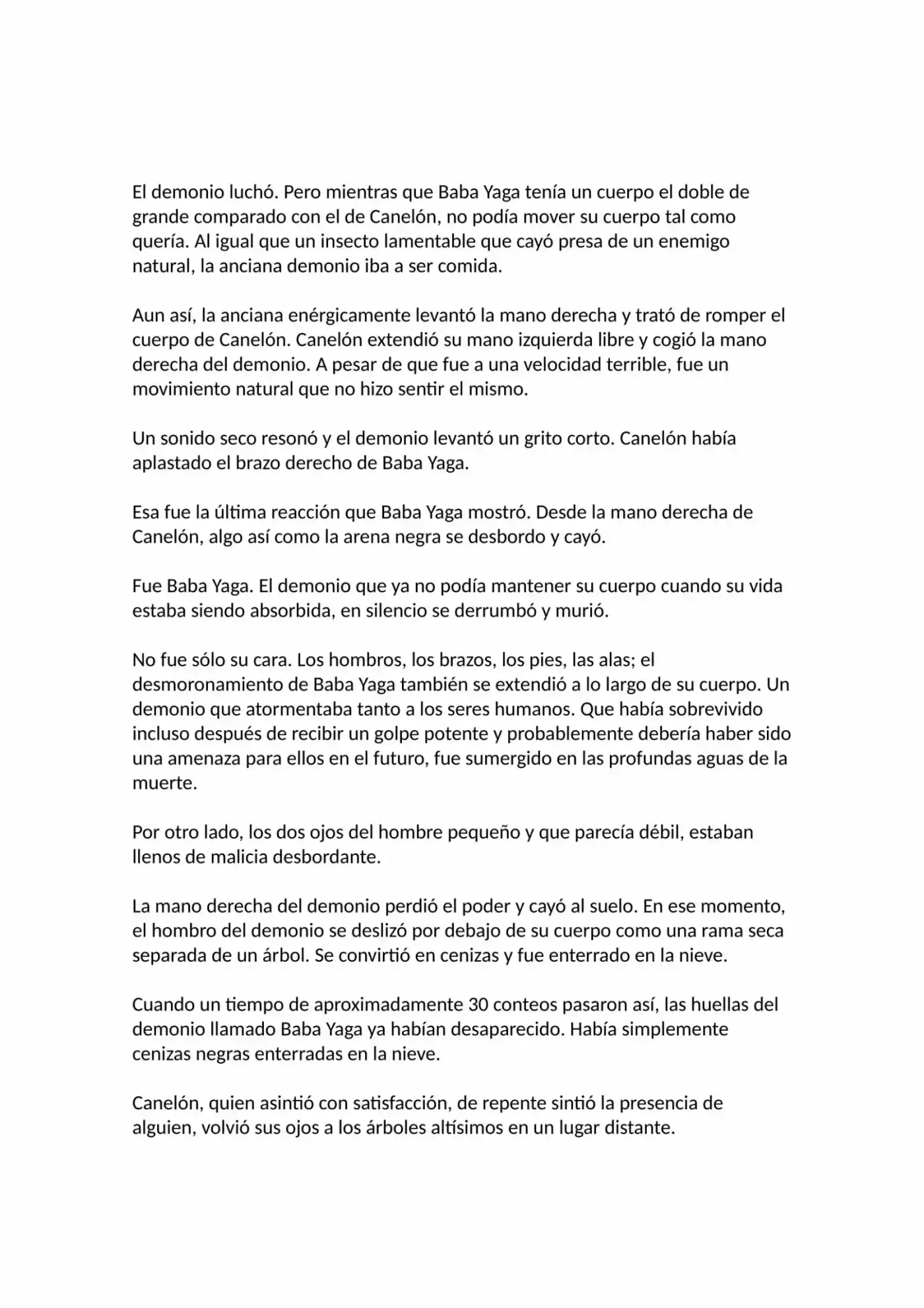 El demonio luchó. Pero mientras que Baba Yaga tenía un cuerpo el doble de grande comparado con el de Canelón, no podía mover su cuerpo tal como quería. Al igual que un insecto lamentable que cayó presa de un enemigo natural, la anciana demonio iba a ser comida.

Aun así, la anciana enérgicamente levantó la mano derecha y trató de romper el cuerpo de Canelón. Canelón extendió su mano izquierda libre y cogió la mano derecha del demonio. A pesar de que fue a una velocidad terrible, fue un movimiento natural que no hizo sentir el mismo.

Un sonido seco resonó y el demonio levantó un grito corto. Canelón había aplastado el brazo derecho de Baba Yaga.

Esa fue la última reacción que Baba Yaga mostró. Desde la mano derecha de Canelón, algo así como la arena negra se desbordo y cayó.

Fue Baba Yaga. El demonio que ya no podía mantener su cuerpo cuando su vida estaba siendo absorbida, en silencio se derrumbó y murió.

No fue sólo su cara. Los hombros, los brazos, los pies, las alas; el desmoronamiento de Baba Yaga también se extendió a lo largo de su cuerpo. Un demonio que atormentaba tanto a los seres humanos. Que había sobrevivido incluso después de recibir un golpe potente y probablemente debería haber sido una amenaza para ellos en el futuro, fue sumergido en las profundas aguas de la muerte.

Por otro lado, los dos ojos del hombre pequeño y que parecía débil, estaban llenos de malicia desbordante.

La mano derecha del demonio perdió el poder y cayó al suelo. En ese momento, el hombro del demonio se deslizó por debajo de su cuerpo como una rama seca separada de un árbol. Se convirtió en cenizas y fue enterrado en la nieve.

Cuando un tiempo de aproximadamente 30 conteos pasaron así, las huellas del demonio llamado Baba Yaga ya habían desaparecido. Había simplemente cenizas negras enterradas en la nieve.

Canelón, quien asintió con satisfacción, de repente sintió la presencia de alguien, volvió sus ojos a los árboles altísimos en un lugar distante.